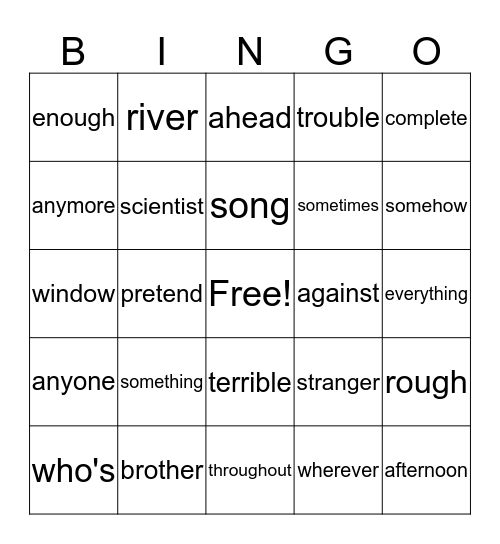 | B | I | N | G | O |
|---|---|---|---|---|
| enough | river | ahead | trouble | complete |
| anymore | scientist | song | sometimes | somehow |
| window | pretend | Free! | against | everything |
| anyone | something | terrible | stranger | rough |
| who's | brother | throughout | wherever | afternoon |